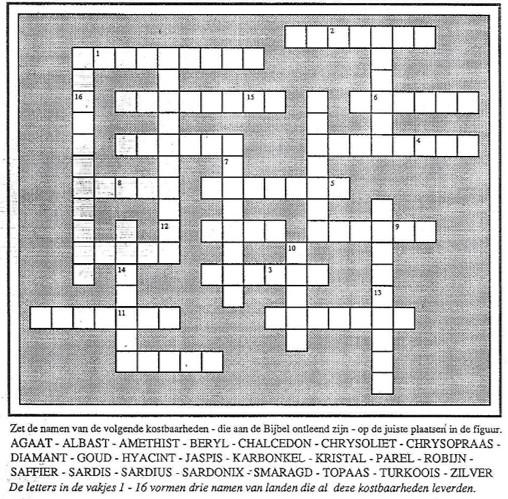 2
1
16
15
6
4
7
8
5
12
9
10
14
3
13
11

Zet de namen van de volgende kostbaarheden - die aan de Bijbel ontleend zijn - op de juiste plaatsen in de figuur.
AGAAT - ALBAST - AMETHIST - BERYL - CHALCEDON - CHRYSOLIET - CHRYSOPRAAS - DIAMANT - GOUD - HYACINT - JASPIS - KARBONKEL - KRISTAL - PAREL - ROBIJN - SAFFIER - SARDIS - SARDIUS - SARDONIX - SMARAGD - TOPAAS - TURKOOIS - ZILVER
De letters in de vakjes 1 - 16 vormen drie namen van landen die al deze kostbaarheden leverden.